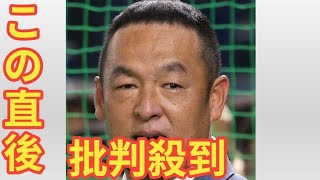 この直後

批判殺到